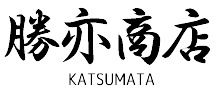 勝亦商店
KATSUMATA